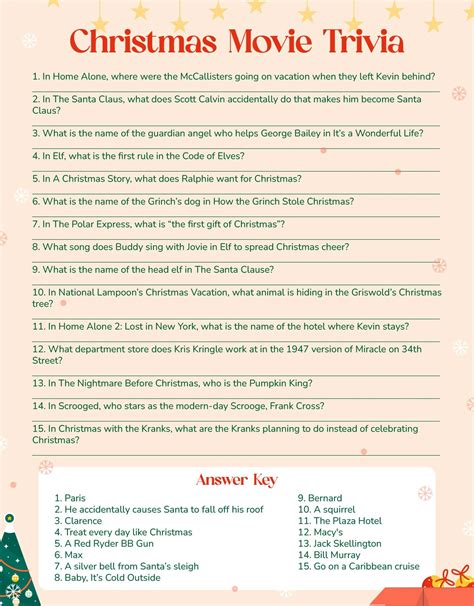 Christmas Movie Trivia

1. In Home Alone, where were the McCallisters going on vacation when they left Kevin behind?

2. In The Santa Claus, what does Scott Calvin accidentally do that makes him become Santa Claus?

3. What is the name of the guardian angel who helps George Bailey in It's a Wonderful Life?

4. In Elf, what is the first rule in the Code of Elves?

5. In A Christmas Story, what does Ralphie want for Christmas?

6. What is the name of the Grinch's dog in How the Grinch Stole Christmas?

7. In The Polar Express, what is "the first gift of Christmas"?

8. What song does Buddy sing with Jovie in Elf to spread Christmas cheer?

9. What is the name of the head elf in The Santa Clause?

10. In National Lampoon's Christmas Vacation, what animal is hiding in the Griswold's Christmas tree?

11. In Home Alone 2: Lost in New York, what is the name of the hotel where Kevin stays?

12. What department store does Kris Kringle work at in the 1947 version of Miracle on 34th Street?

13. In The Nightmare Before Christmas, who is the Pumpkin King?

14. In Scrooged, who stars as the modern-day Scrooge, Frank Cross?

15. In Christmas with the Kranks, what are the Kranks planning to do instead of celebrating Christmas?

Answer Key

1. Paris
2. He accidentally causes Santa to fall off his roof
3. Clarence
4. Treat every day like Christmas
5. A Red Ryder BB Gun
6. Max
7. A silver bell from Santa's sleigh
8. Baby, It's Cold Outside

9. Bernard
10. A squirrel
11. The Plaza Hotel
12. Macy's
13. Jack Skellington
14. Bill Murray
15. Go on a Caribbean cruise